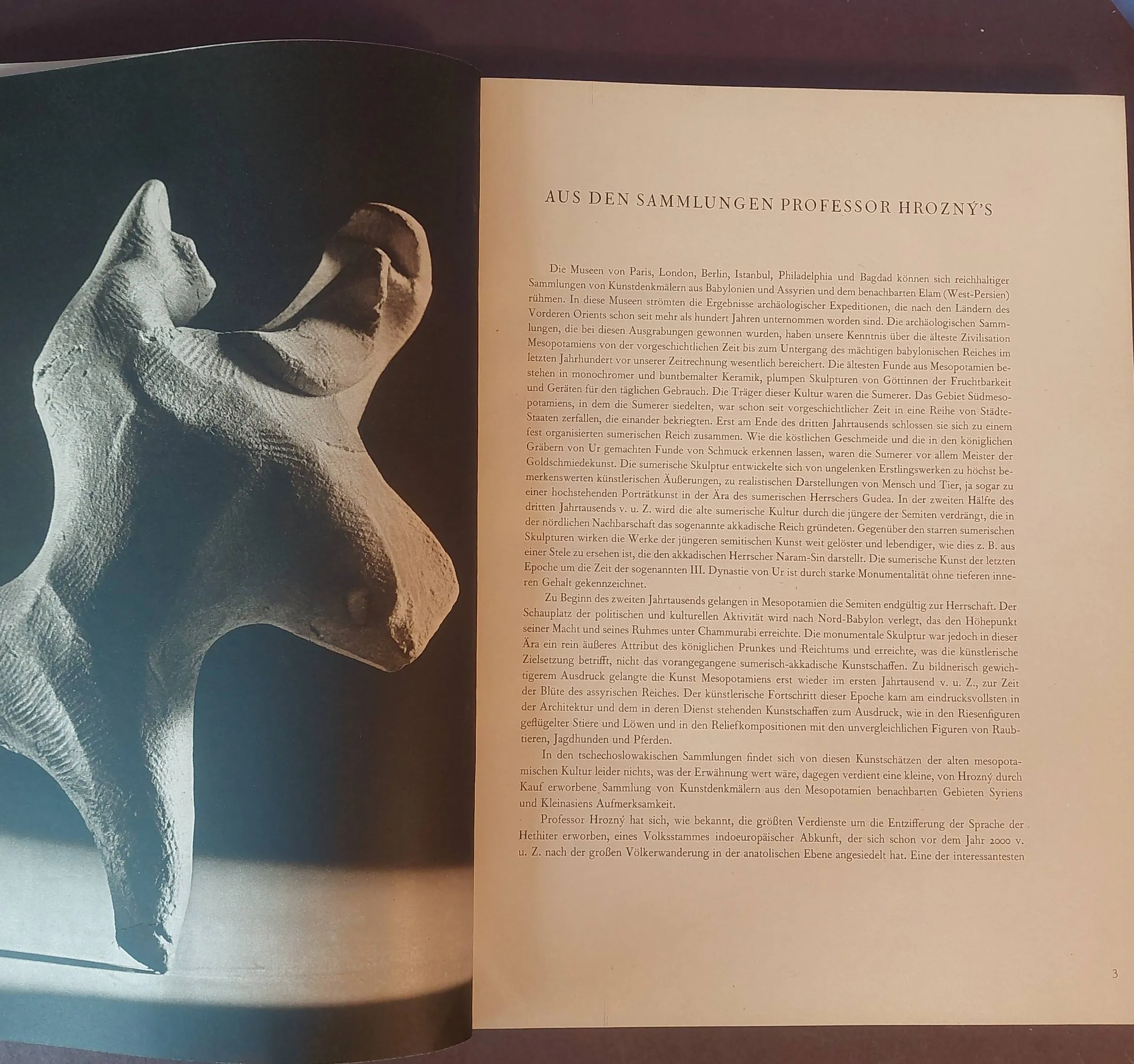 AUS DEN SAMMLUNGEN PROFESSOR HROZNÝ'S

Die Museen von Paris, London, Berlin, Istanbul, Philadelphia und Bagdad können sich reichhaltiger Sammlungen von Kunstdenkmälern aus Babylonien und Assyrien und dem benachbarten Elam (West-Persien) rühmen. In diese Museen strömten die Ergebnisse archäologischer Expeditionen, die nach den Ländern des Vorderen Orients schon seit mehr als hundert Jahren unternommen worden sind. Die archäologischen Sammlungen, die bei diesen Ausgrabungen gewonnen wurden, haben unsere Kenntnis über die älteste Zivilisation Mesopotamiens von der vorgeschichtlichen Zeit bis zum Untergang des mächtigen babylonischen Reiches im letzten Jahrhundert vor unserer Zeitrechnung wesentlich bereichert. Die ältesten Funde aus Mesopotamien bestehen in monochromer und buntbemalter Keramik, plumpen Skulpturen von Göttinnen der Fruchtbarkeit und Geräten für den täglichen Gebrauch. Die Träger dieser Kultur waren die Sumerer. Das Gebiet Südmesopotamiens, in dem die Sumerer siedelten, war schon seit vorgeschichtlicher Zeit in eine Reihe von Städte-Staaten zerfallen, die einander bekriegten. Erst am Ende des dritten Jahrtausends schlossen sie sich zu einem fest organisierten sumerischen Reich zusammen. Wie die köstlichen Geschmeide und die in den königlichen Gräbern von Ur gemachten Funde von Schmuck erkennen lassen, waren die Sumerer vor allem Meister der Goldschmiedekunst. Die sumerische Skulptur entwickelte sich von ungelenken Erstlingswerken zu höchst bemerkenswerten künstlerischen Äußerungen, zu realistischen Darstellungen von Mensch und Tier, ja sogar zu einer hochstehenden Porträtkunst in der Ära des sumerischen Herrschers Gudea. In der zweiten Hälfte des dritten Jahrtausends v. u. Z. wird die alte sumerische Kultur durch die jüngere der Semiten verdrängt, die in der nördlichen Nachbarschaft das sogenannte akkadische Reich gründeten. Gegenüber den starren sumerischen Skulpturen wirken die Werke der jüngeren semitischen Kunst weit gelöster und lebendiger, wie dies z. B. aus einer Stele zu ersehen ist, die den akkadischen Herrscher Naram-Sin darstellt. Die sumerische Kunst der letzten Epoche um die Zeit der sogenannten III. Dynastie von Ur ist durch starke Monumentalität ohne tieferen inneren Gehalt gekennzeichnet.

Zu Beginn des zweiten Jahrtausends gelangen in Mesopotamien die Semiten endgültig zur Herrschaft. Der Schauplatz der politischen und kulturellen Aktivität wird nach Nord-Babylon verlegt, das den Höhepunkt seiner Macht und seines Ruhmes unter Chammurabi erreichte. Die monumentale Skulptur war jedoch in dieser Ära ein rein äußeres Attribut des königlichen Prunkes und Reichtums und erreichte, was die künstlerische Zielsetzung betrifft, nicht das vorangegangene sumerisch-akkadische Kunstschaffen. Zu bildnerisch gewichtigerem Ausdruck gelangte die Kunst Mesopotamiens erst wieder im ersten Jahrtausend v. u. Z., zur Zeit der Blüte des assyrischen Reiches. Der künstlerische Fortschritt dieser Epoche kam am eindrucksvollsten in der Architektur und dem in deren Dienst stehenden Kunstschaffen zum Ausdruck, wie in den Riesenfiguren geflügelter Stiere und Löwen und in den Reliefkompositionen mit den unvergleichlichen Figuren von Raubtieren, Jagdhunden und Pferden.

In den tschechoslowakischen Sammlungen findet sich von diesen Kunstschätzen der alten mesopotamischen Kultur leider nichts, was der Erwähnung wert wäre, dagegen verdient eine kleine, von Hrozný durch Kauf erworbene Sammlung von Kunstdenkmälern aus den Mesopotamien benachbarten Gebieten Syriens und Kleinasiens Aufmerksamkeit.

Professor Hrozný hat sich, wie bekannt, die größten Verdienste um die Entzifferung der Sprache der Hethiter erworben, eines Volksstammes indoeuropäischer Abkunft, der sich schon vor dem Jahr 2000 v. u. Z. nach der großen Völkerwanderung in der anatolischen Ebene angesiedelt hat. Eine der interessantesten

3